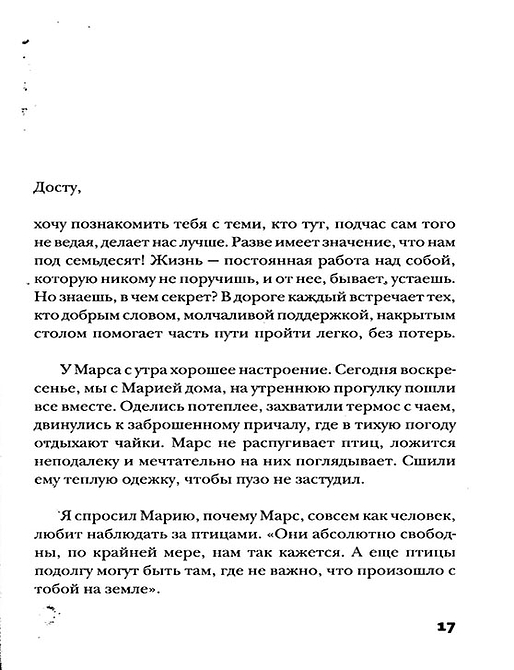 Досту,

хочу познакомить тебя с теми, кто тут, подчас сам того не ведая, делает нас лучше. Разве имеет значение, что нам под семьдесят! Жизнь — постоянная работа над собой, которую никому не поручишь, и от нее, бывает, устаешь. Но знаешь, в чем секрет? В дороге каждый встречает тех, кто добрым словом, молчаливой поддержкой, накрытым столом помогает часть пути пройти легко, без потерь.

У Марса с утра хорошее настроение. Сегодня воскресенье, мы с Марией дома, на утреннюю прогулку пошли все вместе. Оделись потеплее, захватили термос с чаем, двинулись к заброшенному причалу, где в тихую погоду отдыхают чайки. Марс не распугивает птиц, ложится неподалеку и мечтательно на них поглядывает. Сшили ему теплую одежку, чтобы пузо не застудил.

Я спросил Марию, почему Марс, совсем как человек, любит наблюдать за птицами. «Они абсолютно свободны, по крайней мере, нам так кажется. А еще птицы подолгу могут быть там, где не важно, что произошло с тобой на земле».

17